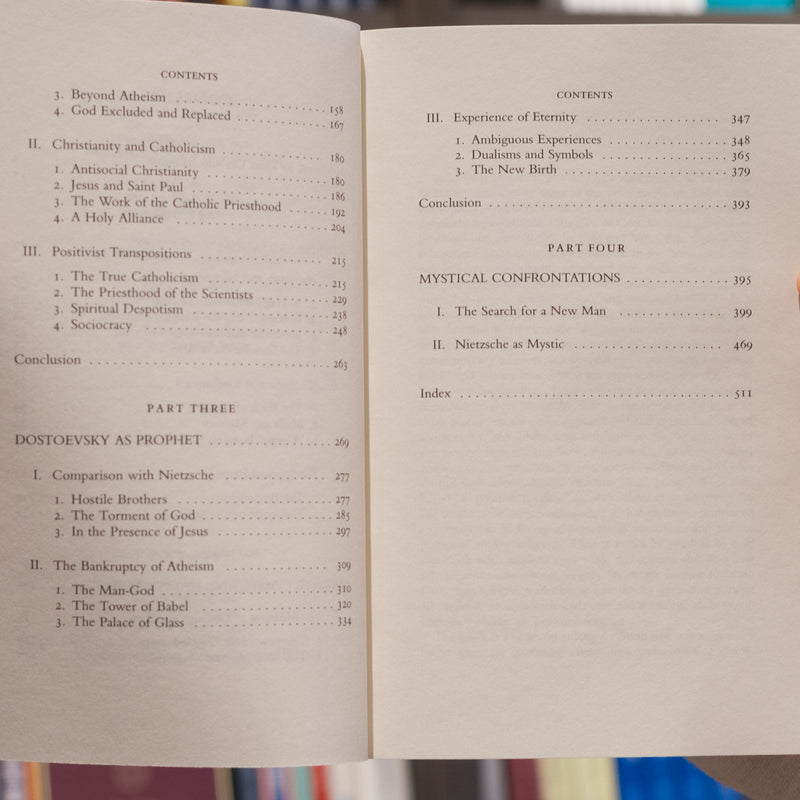 CONTENTS

3. Beyond Atheism 158
4. God Excluded and Replaced 167

II. Christianity and Catholicism 180

1. Antisocial Christianity 180
2. Jesus and Saint Paul 186
3. The Work of the Catholic Priesthood 192
4. A Holy Alliance 204

III. Positivist Transpositions 215

1. The True Catholicism 215
2. The Priesthood of the Scientists 229
3. Spiritual Despotism 238
4. Sociocracy 248

Conclusion 263

PART THREE

DOSTOEVSKY AS PROPHET 269

I. Comparison with Nietzsche 277

1. Hostile Brothers 277
2. The Torment of God 285
3. In the Presence of Jesus 297

II. The Bankruptcy of Atheism 309

1. The Man-God 310
2. The Tower of Babel 320
3. The Palace of Glass 334

CONTENTS

III. Experience of Eternity 347

1. Ambiguous Experiences 348
2. Dualisms and Symbols 365
3. The New Birth 379

Conclusion 393

PART FOUR

MYSTICAL CONFRONTATIONS 395

I. The Search for a New Man 399

II. Nietzsche as Mystic 469

Index 511